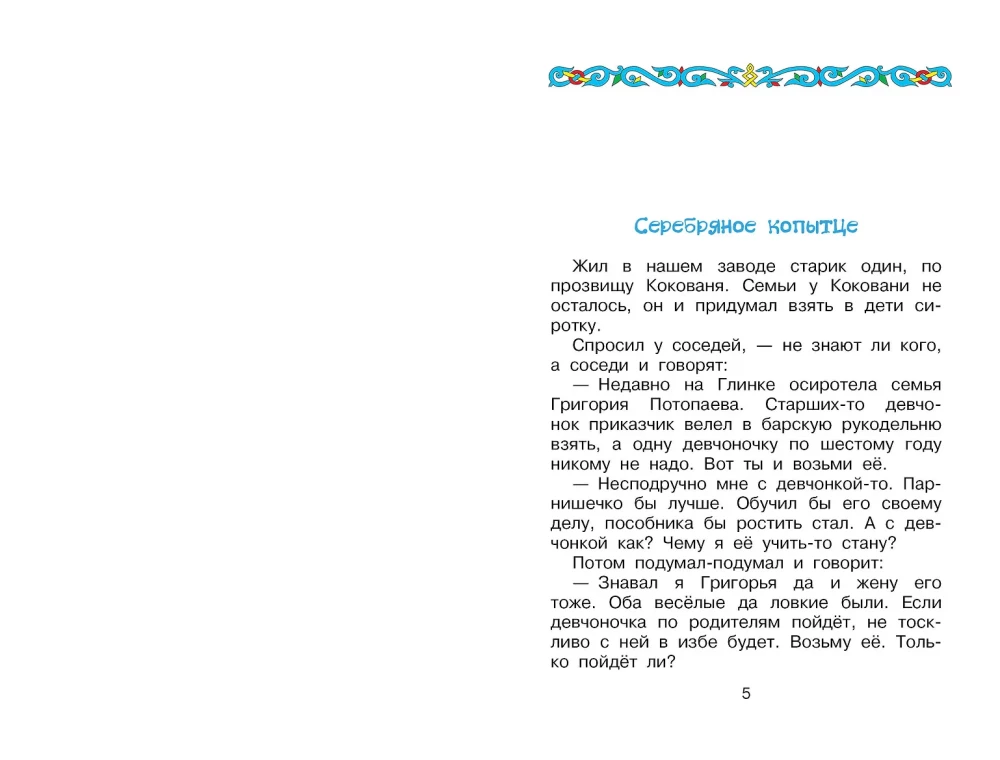 Серебряное копытце

Жил в нашем заводе старик один, по прозвищу Кокованя. Семьи у Коковани не осталось, он и придумал взять в дети сиротку.

Спросил у соседей, — не знают ли кого, а соседи и говорят:

— Недавно на Глинке осиротела семья Григория Потопаева. Старших-то девчонок приказчик велел в барскую рукодельню взять, а одну девчоночку по шестому году никому не надо. Вот ты и возьми её.

— Несподручно мне с девчонкой-то. Парнишечко бы лучше. Обучил бы его своему делу, пособника бы ростить стал. А с девчонкой как? Чему я её учить-то стану?

Потом подумал-подумал и говорит:

— Знавал я Григорья да и жену его тоже. Оба весёлые да ловкие были. Если девчоночка по родителям пойдёт, не тоскливо с ней в избе будет. Возьму её. Только пойдёт ли?

5